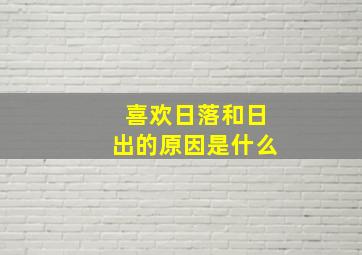 喜欢日落和日出的原因是什么